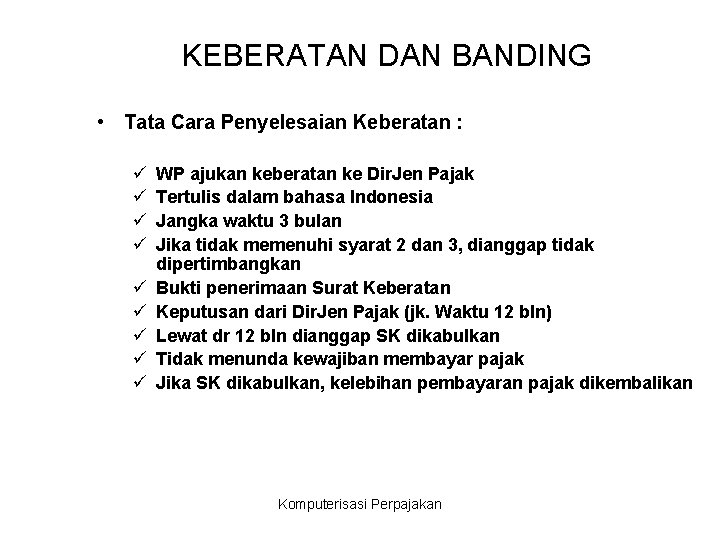 KEBERATAN DAN BANDING

• Tata Cara Penyelesaian Keberatan :

✓ WP ajukan keberatan ke DirJen Pajak
✓ Tertulis dalam bahasa Indonesia
✓ Jangka waktu 3 bulan
✓ Jika tidak memenuhi syarat 2 dan 3, dianggap tidak dipertimbangkan
✓ Bukti penerimaan Surat Keberatan
✓ Keputusan dari DirJen Pajak (jk. Waktu 12 bln)
✓ Lewat dr 12 bln dianggap SK dikabulkan
✓ Tidak menunda kewajiban membayar pajak
✓ Jika SK dikabulkan, kelebihan pembayaran pajak dikembalikan

Komputerisasi Perpajakan